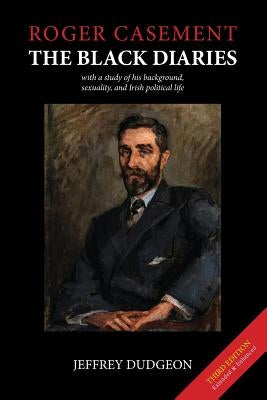 ROGER CASEMENT
THE BLACK DIARIES

with a study of his background, sexuality, and Irish political life

JEFFREY DUDGEON

THIRD EDITION
Extended & Enhanced